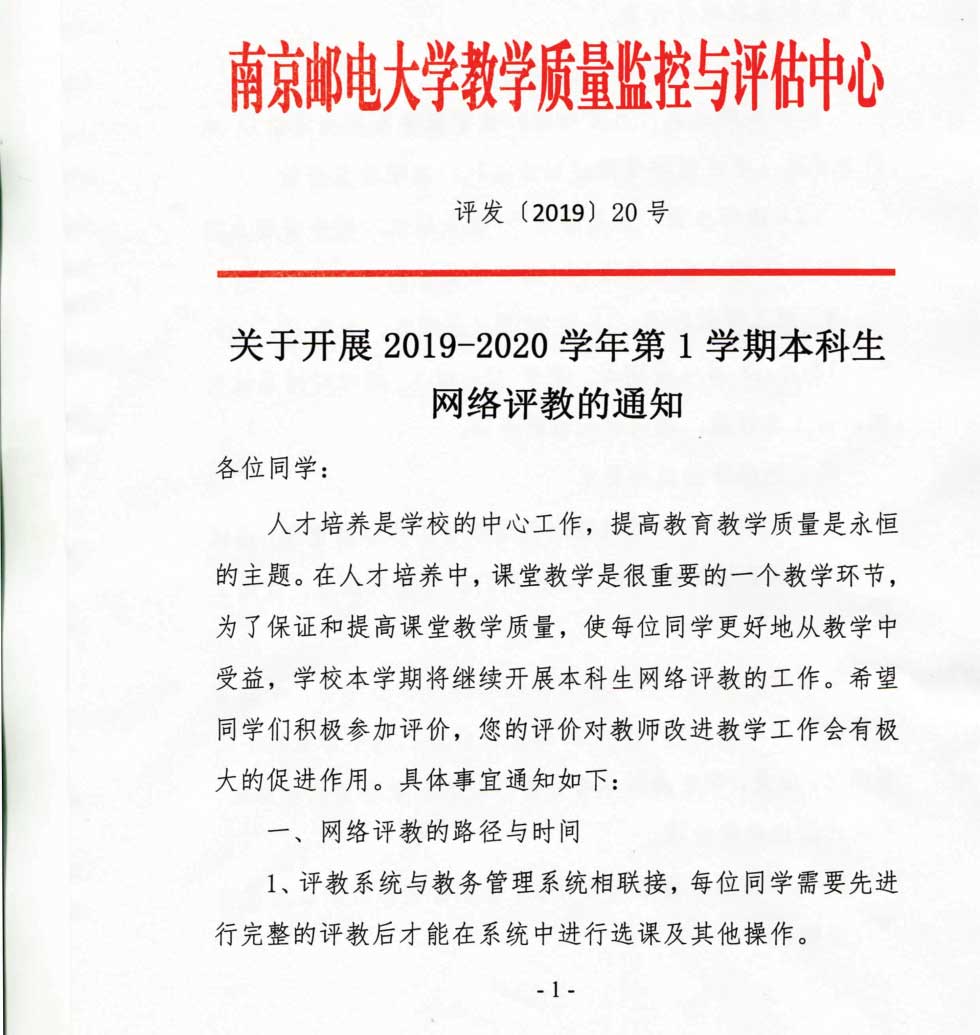 南京邮电大学教学质量监控与评估中心

评发〔2019〕20 号

关于开展 2019-2020 学年第 1 学期本科生网络评教的通知

各位同学：

人才培养是学校的中心工作，提高教育教学质量是永恒的主题。在人才培养中，课堂教学是很重要的一个教学环节，为了保证和提高课堂教学质量，使每位同学更好地从教学中受益，学校本学期将继续开展本科生网络评教的工作。希望同学们积极参加评价，您的评价对教师改进教学工作会有极大的促进作用。具体事宜通知如下：

一、网络评教的路径与时间

1、评教系统与教务管理系统相联接，每位同学需要先进行完整的评教后才能在系统中进行选课及其他操作。

- 1 -